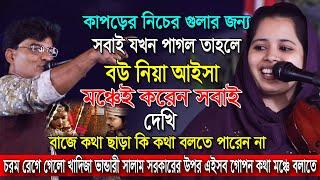 কাপড়ের নিচের গুলার জন্য
সবাই যখন পাগল তাহলে
বউ নিয়া আইসা
মঞ্চেই করেন সবাই
দেখি
বাজে কথা ছাড়া কি কথা বলতে পারেন না
চরম রেগে গেলো খাদিজা ভান্ডারী সালাম সরকারের উপর এইসব গোপন কথা মঞ্চে বলাতে